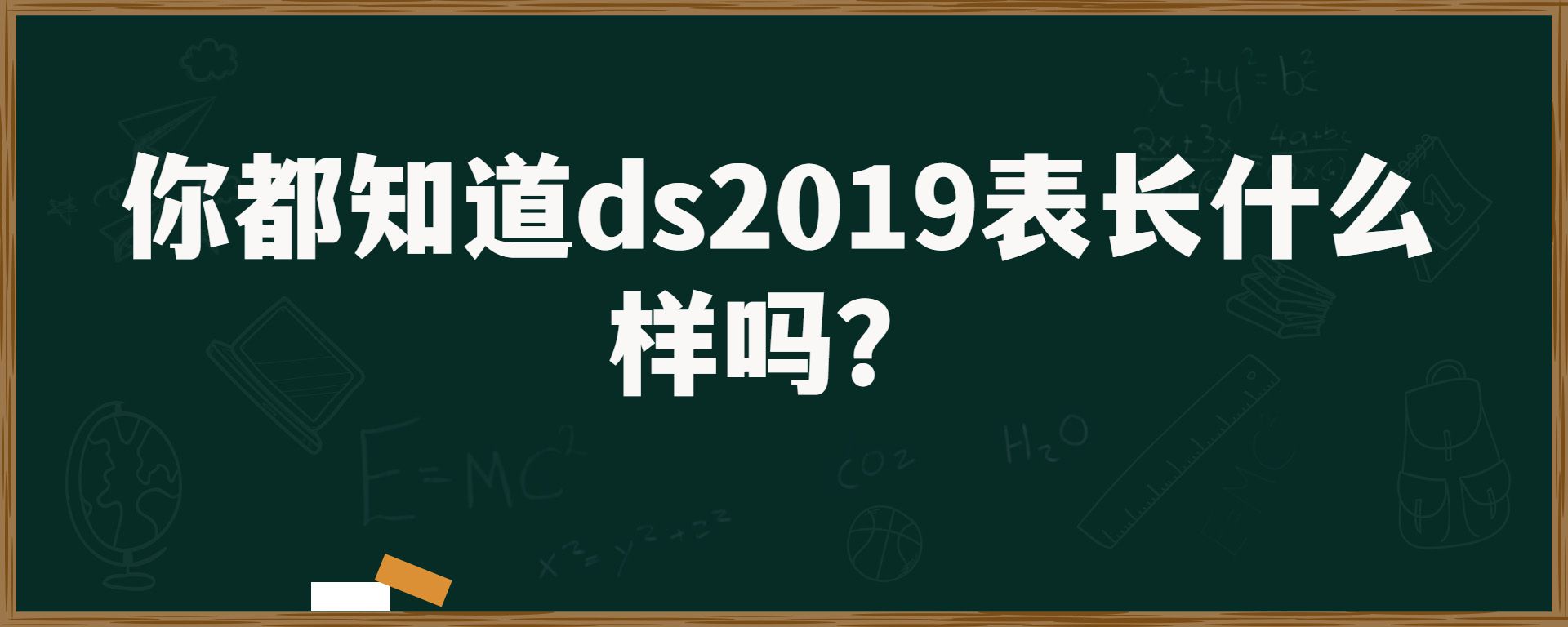 你都知道ds2019表长什么样吗？